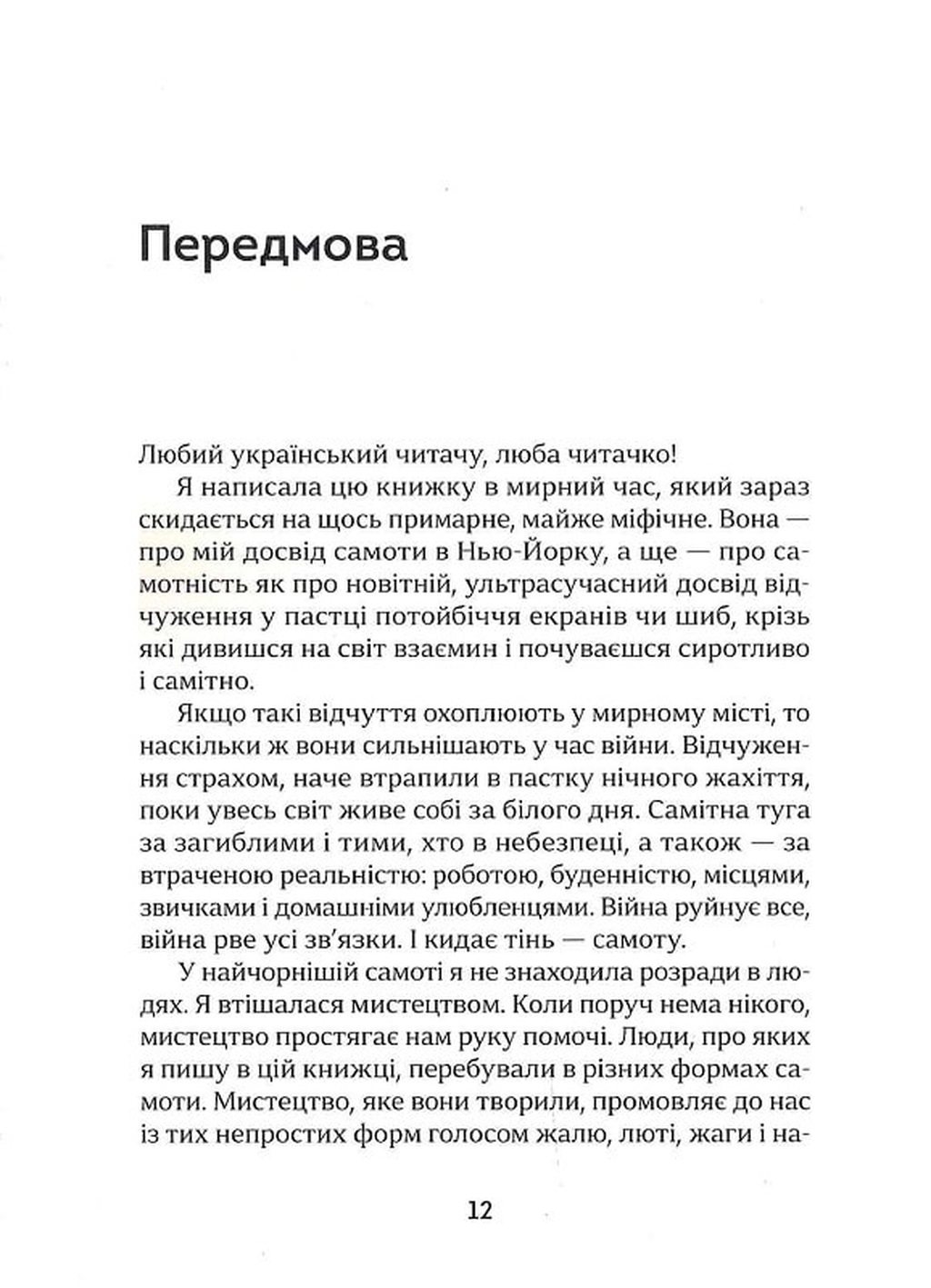 Передмова

Любий український читачу, люба читачко!

Я написала цю книжку в мирний час, який зараз скидається на щось примарне, майже міфічне. Вона — про мій досвід самоти в Нью-Йорку, а ще — про самотність як про новітній, ультрасучасний досвід відчуження у пастці потойбіччя екранів чи шиб, крізь які дивишся на світ взаємин і почуваєшся сиротливо і самітно.

Якщо такі відчуття охоплюють у мирному місті, то наскільки ж вони сильнішають у час війни. Відчуження страхом, наче втрапили в пастку нічного жахіття, поки увесь світ живе собі за білого дня. Самітна туга за загиблими і тими, хто в небезпеці, а також — за втраченою реальністю: роботою, буденністю, місцями, звичками і домашніми улюбленцями. Війна руйнує все, війна рве усі зв'язки. І кидає тінь — самоту.

У найчорнішій самоті я не знаходила розради в людях. Я втішалася мистецтвом. Коли поруч нема нікого, мистецтво простягає нам руку помочі. Люди, про яких я пишу в цій книжці, перебували в різних формах самоти. Мистецтво, яке вони творили, промовляє до нас із тих непростих форм голосом жалю, люті, жаги і на-

12